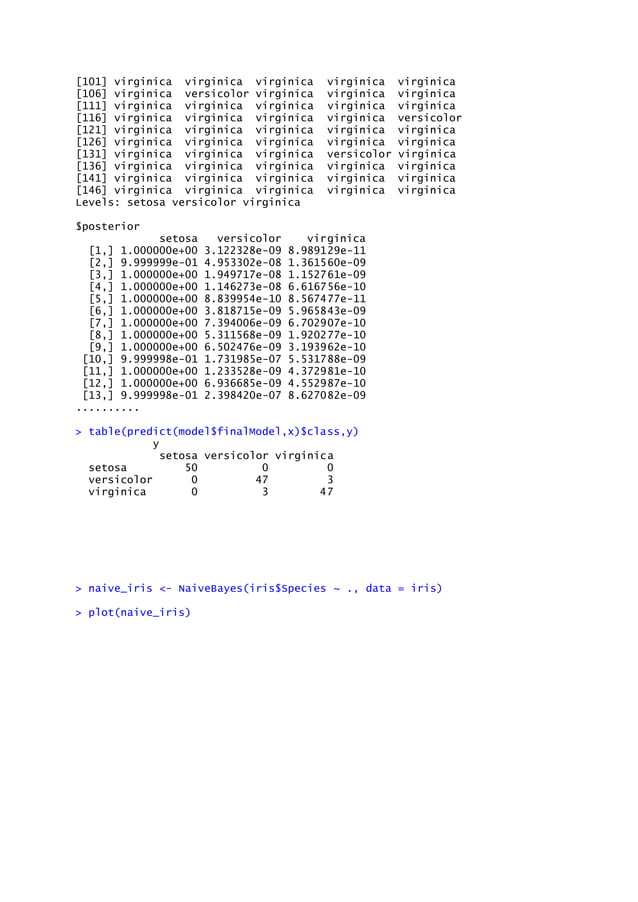 [101] virginica  virginica  virginica  virginica  virginica
[106] virginica  versicolor virginica  virginica  virginica
[111] virginica  virginica  virginica  virginica  virginica
[116] virginica  virginica  virginica  virginica  versicolor
[121] virginica  virginica  virginica  virginica  virginica
[126] virginica  virginica  virginica  virginica  virginica
[131] virginica  virginica  virginica  versicolor virginica
[136] virginica  virginica  virginica  virginica  virginica
[141] virginica  virginica  virginica  virginica  virginica
[146] virginica  virginica  virginica  virginica  virginica
Levels: setosa versicolor virginica

$posterior

|  | setosa | versicolor | virginica |
|---|---|---|---|
| [1,] | 1.000000e+00 | 3.122328e-09 | 8.989129e-11 |
| [2,] | 9.999999e-01 | 4.953302e-08 | 1.361560e-09 |
| [3,] | 1.000000e+00 | 1.949717e-08 | 1.152761e-09 |
| [4,] | 1.000000e+00 | 1.146273e-08 | 6.616756e-10 |
| [5,] | 1.000000e+00 | 8.839954e-10 | 8.567477e-11 |
| [6,] | 1.000000e+00 | 3.818715e-09 | 5.965843e-09 |
| [7,] | 1.000000e+00 | 7.394006e-09 | 6.702907e-10 |
| [8,] | 1.000000e+00 | 5.311568e-09 | 1.920277e-10 |
| [9,] | 1.000000e+00 | 6.502476e-09 | 3.193962e-10 |
| [10,] | 9.999998e-01 | 1.731985e-07 | 5.531788e-09 |
| [11,] | 1.000000e+00 | 1.233528e-09 | 4.372981e-10 |
| [12,] | 1.000000e+00 | 6.936685e-09 | 4.552987e-10 |
| [13,] | 9.999998e-01 | 2.398420e-07 | 8.627082e-09 |

..........

> table(predict(model$finalModel,x)$class,y)
y

|  | setosa | versicolor | virginica |
|---|---|---|---|
| setosa | 50 | 0 | 0 |
| versicolor | 0 | 47 | 3 |
| virginica | 0 | 3 | 47 |

> naive_iris <- NaiveBayes(iris$Species ~ ., data = iris)

> plot(naive_iris)